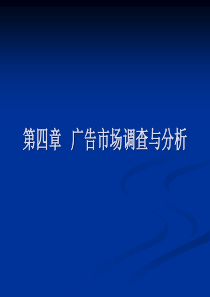 第四章 广告市场调查与分析